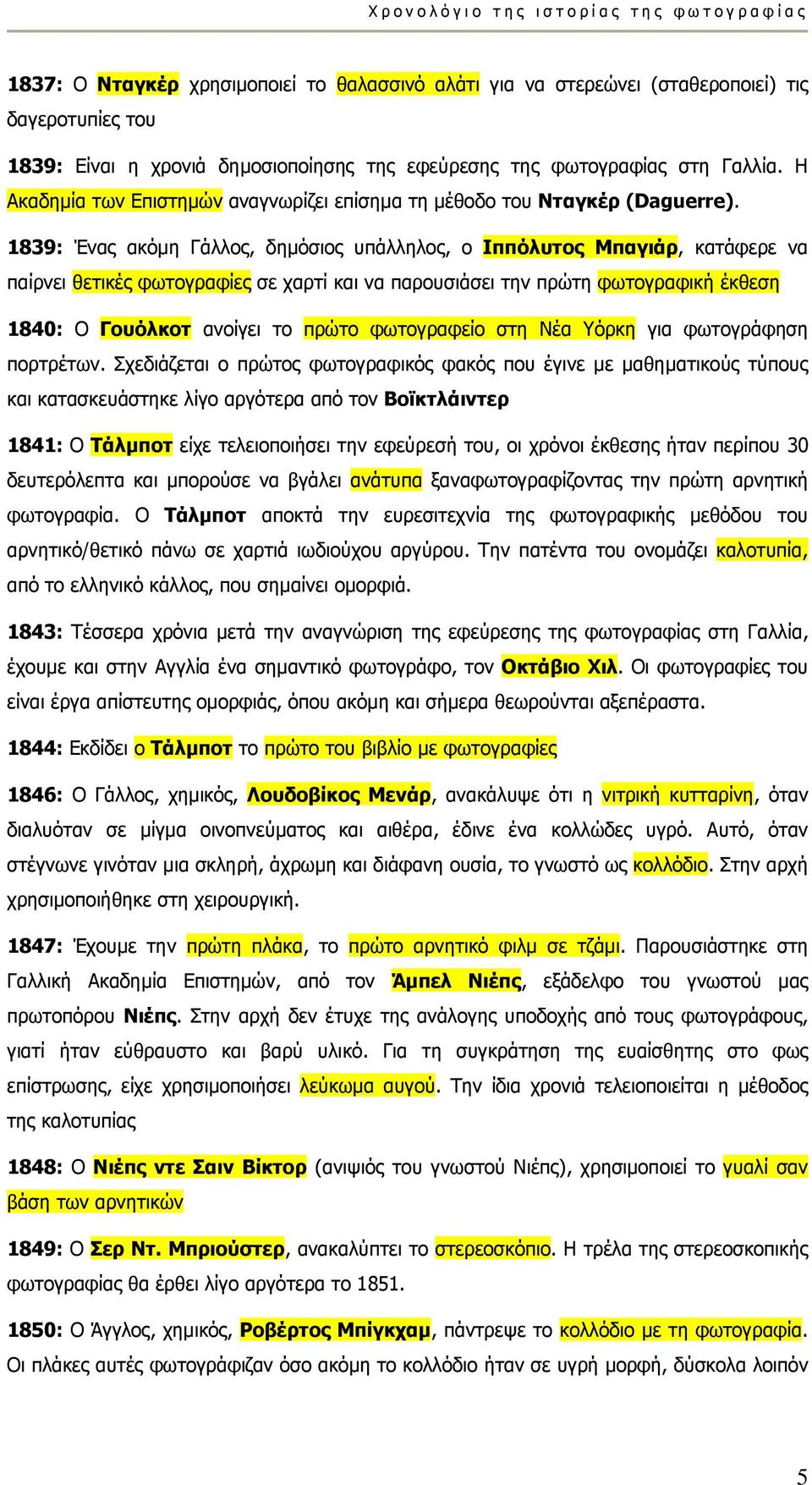 Χρονολόγιο της ιστορίας της φωτογραφίας

1837: Ο Νταγκέρ χρησιμοποιεί το θαλασσινό αλάτι για να στερεώνει (σταθεροποιεί) τις δαγεροτυπίες του

1839: Είναι η χρονιά δημοσιοποίησης της εφεύρεσης της φωτογραφίας στη Γαλλία. Η Ακαδημία των Επιστημών αναγνωρίζει επίσημα τη μέθοδο του Νταγκέρ (Daguerre).

1839: Ένας ακόμη Γάλλος, δημόσιος υπάλληλος, ο Ιππόλυτος Μπαγιάρ, κατάφερε να παίρνει θετικές φωτογραφίες σε χαρτί και να παρουσιάσει την πρώτη φωτογραφική έκθεση

1840: Ο Γουόλκοτ ανοίγει το πρώτο φωτογραφείο στη Νέα Υόρκη για φωτογράφηση πορτρέτων. Σχεδιάζεται ο πρώτος φωτογραφικός φακός που έγινε με μαθηματικούς τύπους και κατασκευάστηκε λίγο αργότερα από τον Βοϊκτλάιντερ

1841: Ο Τάλμποτ είχε τελειοποιήσει την εφεύρεσή του, οι χρόνοι έκθεσης ήταν περίπου 30 δευτερόλεπτα και μπορούσε να βγάλει ανάτυπα ξαναφωτογραφίζοντας την πρώτη αρνητική φωτογραφία. Ο Τάλμποτ αποκτά την ευρεσιτεχνία της φωτογραφικής μεθόδου του αρνητικό/θετικό πάνω σε χαρτιά ιωδιούχου αργύρου. Την πατέντα του ονομάζει καλοτυπία, από το ελληνικό κάλλος, που σημαίνει ομορφιά.

1843: Τέσσερα χρόνια μετά την αναγνώριση της εφεύρεσης της φωτογραφίας στη Γαλλία, έχουμε και στην Αγγλία ένα σημαντικό φωτογράφο, τον Οκτάβιο Χιλ. Οι φωτογραφίες του είναι έργα απίστευτης ομορφιάς, όπου ακόμη και σήμερα θεωρούνται αξεπέραστα.

1844: Εκδίδει ο Τάλμποτ το πρώτο του βιβλίο με φωτογραφίες

1846: Ο Γάλλος, χημικός, Λουδοβίκος Μενάρ, ανακάλυψε ότι η νιτρική κυτταρίνη, όταν διαλυόταν σε μίγμα οινοπνεύματος και αιθέρα, έδινε ένα κολλώδες υγρό. Αυτό, όταν στέγνωνε γινόταν μια σκληρή, άχρωμη και διάφανη ουσία, το γνωστό ως κολλόδιο. Στην αρχή χρησιμοποιήθηκε στη χειρουργική.

1847: Έχουμε την πρώτη πλάκα, το πρώτο αρνητικό φιλμ σε τζάμι. Παρουσιάστηκε στη Γαλλική Ακαδημία Επιστημών, από τον Άμπελ Νιέπς, εξάδελφο του γνωστού μας πρωτοπόρου Νιέπς. Στην αρχή δεν έτυχε της ανάλογης υποδοχής από τους φωτογράφους, γιατί ήταν εύθραυστο και βαρύ υλικό. Για τη συγκράτηση της ευαίσθητης στο φως επίστρωσης, είχε χρησιμοποιήσει λεύκωμα αυγού. Την ίδια χρονιά τελειοποιείται η μέθοδος της καλοτυπίας

1848: Ο Νιέπς ντε Σαιν Βίκτορ (ανιψιός του γνωστού Νιέπς), χρησιμοποιεί το γυαλί σαν βάση των αρνητικών

1849: Ο Σερ Ντ. Μπριούστερ, ανακαλύπτει το στερεοσκόπιο. Η τρέλα της στερεοσκοπικής φωτογραφίας θα έρθει λίγο αργότερα το 1851.

1850: Ο Άγγλος, χημικός, Ροβέρτος Μπίγκχαμ, πάντρεψε το κολλόδιο με τη φωτογραφία. Οι πλάκες αυτές φωτογράφιζαν όσο ακόμη το κολλόδιο ήταν σε υγρή μορφή, δύσκολα λοιπόν

5